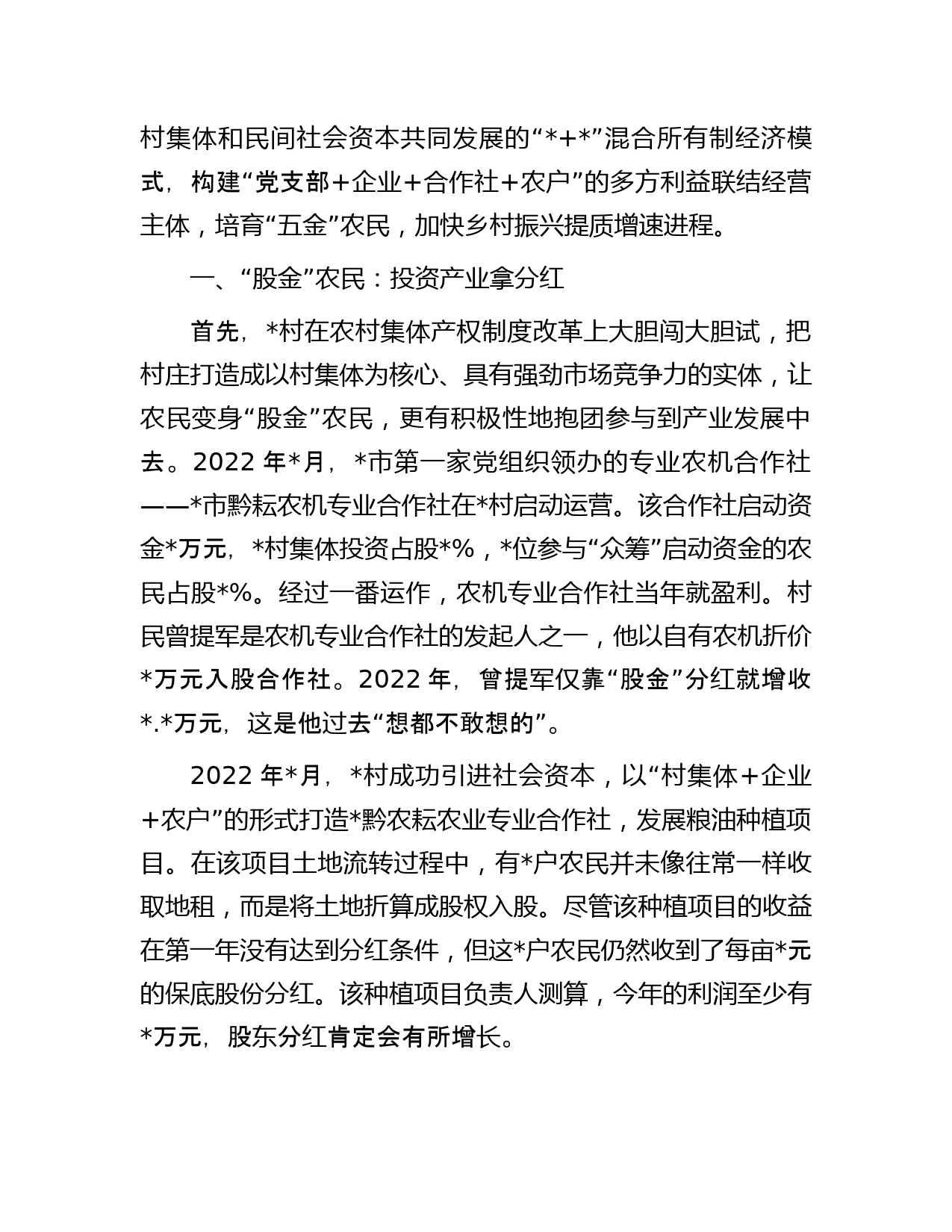 村集体和民间社会资本共同发展的“*+*”混合所有制经济模式，构建“党支部＋企业＋合作社＋农户”的多方利益联结经营主体，培育“五金”农民，加快乡村振兴提质增速进程。

一、“股金”农民：投资产业拿分红

首先，*村在农村集体产权制度改革上大胆闯大胆试，把村庄打造成以村集体为核心、具有强劲市场竞争力的实体，让农民变身“股金”农民，更有积极性地抱团参与到产业发展中去。2022 年*月，*市第一家党组织领办的专业农机合作社——*市黔耘农机专业合作社在*村启动运营。该合作社启动资金*万元，*村集体投资占股*%，*位参与“众筹”启动资金的农民占股*%。经过一番运作，农机专业合作社当年就盈利。村民曾提军是农机专业合作社的发起人之一，他以自有农机折价*万元入股合作社。2022 年，曾提军仅靠“股金”分红就增收*.*万元，这是他过去“想都不敢想的”。

2022 年*月，*村成功引进社会资本，以“村集体＋企业＋农户”的形式打造*黔农耘农业专业合作社，发展粮油种植项目。在该项目土地流转过程中，有*户农民并未像往常一样收取地租，而是将土地折算成股权入股。尽管该种植项目的收益在第一年没有达到分红条件，但这*户农民仍然收到了每亩*元的保底股份分红。该种植项目负责人测算，今年的利润至少有*万元，股东分红肯定会有所增长。